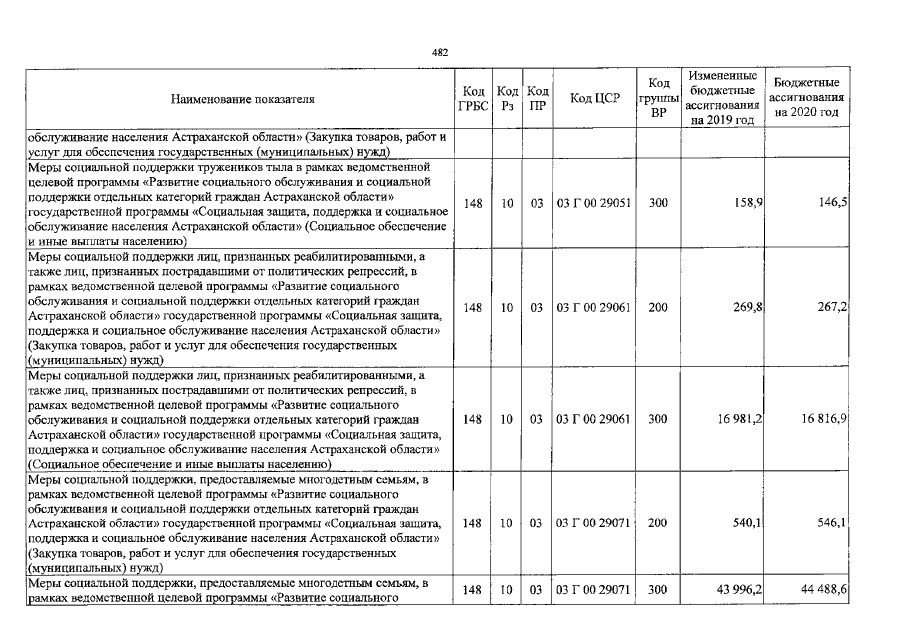 482

| Наименование показателя | Код ГРБС | Код Рз | Код ПР | Код ЦСР | Код группы ВР | Измененные бюджетные ассигнования на 2019 год | Бюджетные ассигнования на 2020 год |
|---|---|---|---|---|---|---|---|
| обслуживание населения Астраханской области» (Закупка товаров, работ и услуг для обеспечения государственных (муниципальных) нужд) | | | | | | | |
| Меры социальной поддержки тружеников тыла в рамках ведомственной целевой программы «Развитие социального обслуживания и социальной поддержки отдельных категорий граждан Астраханской области» государственной программы «Социальная защита, поддержка и социальное обслуживание населения Астраханской области» (Социальное обеспечение и иные выплаты населению) | 148 | 10 | 03 | 03 Г 00 29051 | 300 | 158,9 | 146,5 |
| Меры социальной поддержки лиц, признанных реабилитированными, а также лиц, признанных пострадавшими от политических репрессий, в рамках ведомственной целевой программы «Развитие социального обслуживания и социальной поддержки отдельных категорий граждан Астраханской области» государственной программы «Социальная защита, поддержка и социальное обслуживание населения Астраханской области» (Закупка товаров, работ и услуг для обеспечения государственных (муниципальных) нужд) | 148 | 10 | 03 | 03 Г 00 29061 | 200 | 269,8 | 267,2 |
| Меры социальной поддержки лиц, признанных реабилитированными, а также лиц, признанных пострадавшими от политических репрессий, в рамках ведомственной целевой программы «Развитие социального обслуживания и социальной поддержки отдельных категорий граждан Астраханской области» государственной программы «Социальная защита, поддержка и социальное обслуживание населения Астраханской области» (Социальное обеспечение и иные выплаты населению) | 148 | 10 | 03 | 03 Г 00 29061 | 300 | 16 981,2 | 16 816,9 |
| Меры социальной поддержки, предоставляемые многодетным семьям, в рамках ведомственной целевой программы «Развитие социального обслуживания и социальной поддержки отдельных категорий граждан Астраханской области» государственной программы «Социальная защита, поддержка и социальное обслуживание населения Астраханской области» (Закупка товаров, работ и услуг для обеспечения государственных (муниципальных) нужд) | 148 | 10 | 03 | 03 Г 00 29071 | 200 | 540,1 | 546,1 |
| Меры социальной поддержки, предоставляемые многодетным семьям, в рамках ведомственной целевой программы «Развитие социального | 148 | 10 | 03 | 03 Г 00 29071 | 300 | 43 996,2 | 44 488,6 |